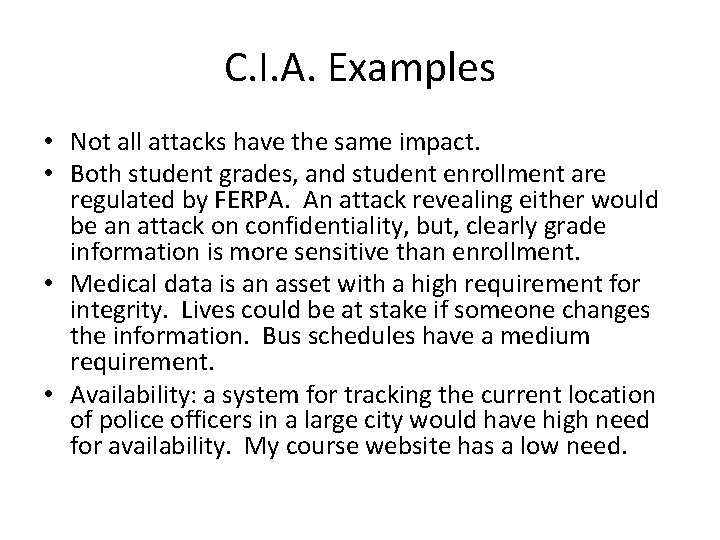 C.I.A. Examples

• Not all attacks have the same impact.
• Both student grades, and student enrollment are regulated by FERPA. An attack revealing either would be an attack on confidentiality, but, clearly grade information is more sensitive than enrollment.
• Medical data is an asset with a high requirement for integrity. Lives could be at stake if someone changes the information. Bus schedules have a medium requirement.
• Availability: a system for tracking the current location of police officers in a large city would have high need for availability. My course website has a low need.